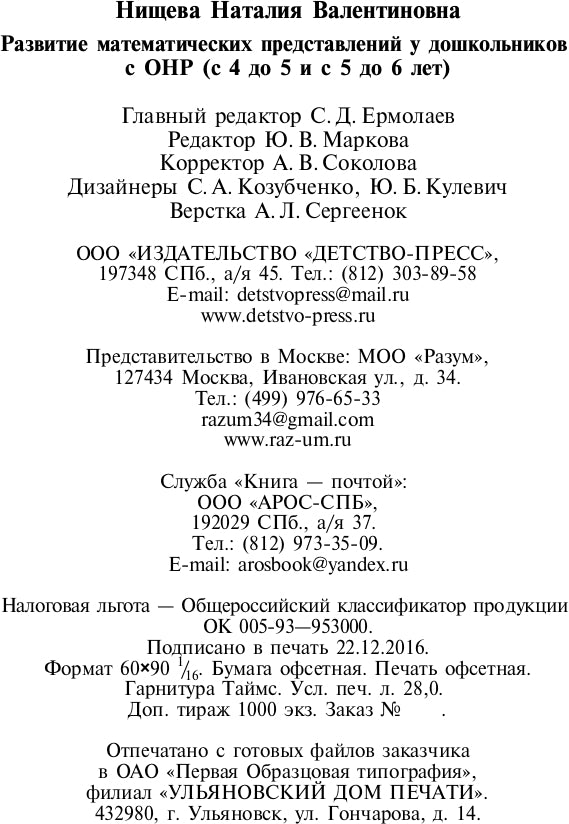 Нищева Наталия Валентиновна

Развитие математических представлений у дошкольников с ОНР (с 4 до 5 и с 5 до 6 лет)

Главный редактор С. Д. Ермолаев
Редактор Ю. В. Маркова
Корректор А. В. Соколова
Дизайнеры С. А. Козубченко, Ю. Б. Кулевич
Верстка А. Л. Сергеенок

ООО «ИЗДАТЕЛЬСТВО «ДЕТСТВО-ПРЕСС»,
197348 СПб., а/я 45. Тел.: (812) 303-89-58
E-mail: detstvopress@mail.ru
www.detstvo-press.ru

Представительство в Москве: МОО «Разум»,
127434 Москва, Ивановская ул., д. 34.
Тел.: (499) 976-65-33
razum34@gmail.com
www.raz-um.ru

Служба «Книга — почтой»:
ООО «АРОС-СПБ»,
192029 СПб., а/я 37.
Тел.: (812) 973-35-09.
E-mail: arosbook@yandex.ru

Налоговая льгота — Общероссийский классификатор продукции
ОК 005-93—953000.
Подписано в печать 22.12.2016.
Формат 60×90 $^1/_{16}$. Бумага офсетная. Печать офсетная.
Гарнитура Таймс. Усл. печ. л. 28,0.
Доп. тираж 1000 экз. Заказ № .

Отпечатано с готовых файлов заказчика
в ОАО «Первая Образцовая типография»,
филиал «УЛЬЯНОВСКИЙ ДОМ ПЕЧАТИ».
432980, г. Ульяновск, ул. Гончарова, д. 14.